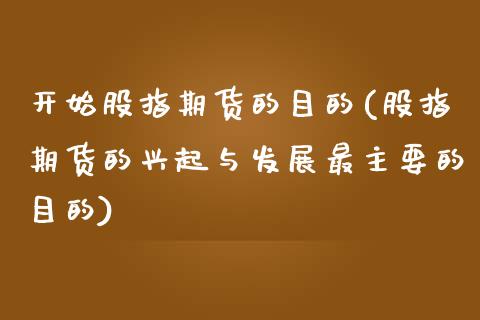 开始股指期货的目的(股指期货的兴起与发展最主要的目的)